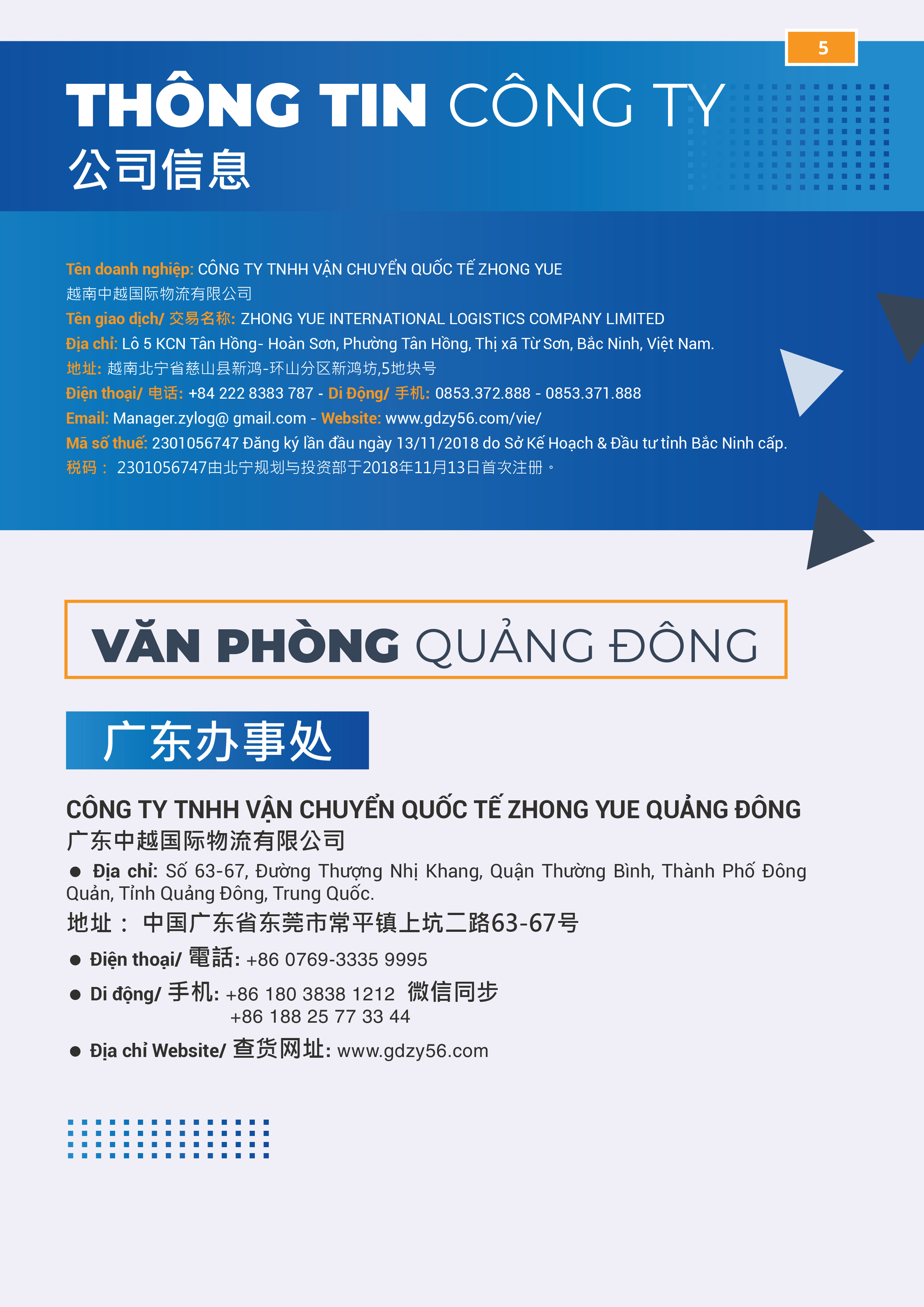 5

THÔNG TIN CÔNG TY
公司信息

Tên doanh nghiệp: CÔNG TY TNHH VẬN CHUYỂN QUỐC TẾ ZHONG YUE
越南中越国际物流有限公司
Tên giao dịch/ 交易名称: ZHONG YUE INTERNATIONAL LOGISTICS COMPANY LIMITED
Địa chỉ: Lô 5 KCN Tân Hồng- Hoàn Sơn, Phường Tân Hồng, Thị xã Từ Sơn, Bắc Ninh, Việt Nam.
地址: 越南北宁省慈山县新鸿-环山分区新鸿坊,5地块号
Điện thoại/ 电话: +84 222 8383 787 - Di Động/ 手机: 0853.372.888 - 0853.371.888
Email: Manager.zylog@ gmail.com - Website: www.gdzy56.com/vie/
Mã số thuế: 2301056747 Đăng ký lần đầu ngày 13/11/2018 do Sở Kế Hoạch & Đầu tư tỉnh Bắc Ninh cấp.
税码： 2301056747由北宁规划与投资部于2018年11月13日首次注册。

VĂN PHÒNG QUẢNG ĐÔNG

广东办事处

CÔNG TY TNHH VẬN CHUYỂN QUỐC TẾ ZHONG YUE QUẢNG ĐÔNG
广东中越国际物流有限公司
● Địa chỉ: Số 63-67, Đường Thượng Nhị Khang, Quận Thường Bình, Thành Phố Đông Quản, Tỉnh Quảng Đông, Trung Quốc.
地址： 中国广东省东莞市常平镇上坑二路63-67号
● Điện thoại/ 電話: +86 0769-3335 9995
● Di động/ 手机: +86 180 3838 1212 微信同步
+86 188 25 77 33 44
● Địa chỉ Website/ 查货网址: www.gdzy56.com